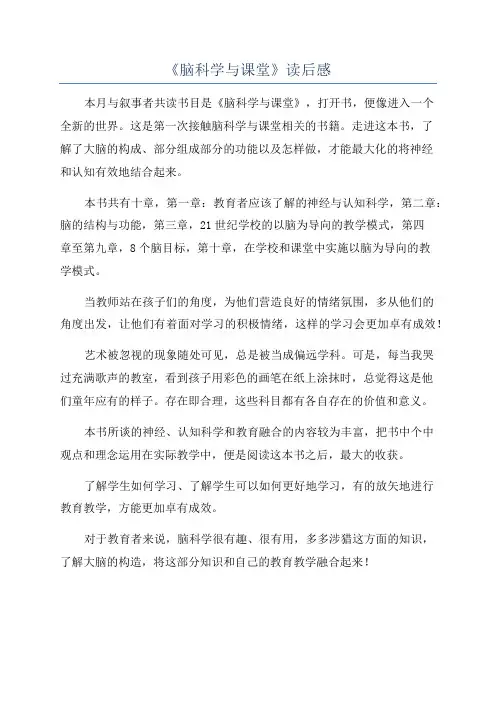 《脑科学与课堂》读后感

本月与叙事者共读书目是《脑科学与课堂》，打开书，便像进入一个全新的世界。这是第一次接触脑科学与课堂相关的书籍。走进这本书，了解了大脑的构成、部分组成部分的功能以及怎样做，才能最大化的将神经和认知有效地结合起来。

本书共有十章，第一章：教育者应该了解的神经与认知科学，第二章：脑的结构与功能，第三章，21世纪学校的以脑为导向的教学模式，第四章至第九章，8个脑目标，第十章，在学校和课堂中实施以脑为导向的教学模式。

当教师站在孩子们的角度，为他们营造良好的情绪氛围，多从他们的角度出发，让他们有着面对学习的积极情绪，这样的学习会更加卓有成效！

艺术被忽视的现象随处可见，总是被当成偏远学科。可是，每当我哭过充满歌声的教室，看到孩子用彩色的画笔在纸上涂抹时，总觉得这是他们童年应有的样子。存在即合理，这些科目都有各自存在的价值和意义。

本书所谈的神经、认知科学和教育融合的内容较为丰富，把书中个中观点和理念运用在实际教学中，便是阅读这本书之后，最大的收获。

了解学生如何学习、了解学生可以如何更好地学习，有的放矢地进行教育教学，方能更加卓有成效。

对于教育者来说，脑科学很有趣、很有用，多多涉猎这方面的知识，了解大脑的构造，将这部分知识和自己的教育教学融合起来！